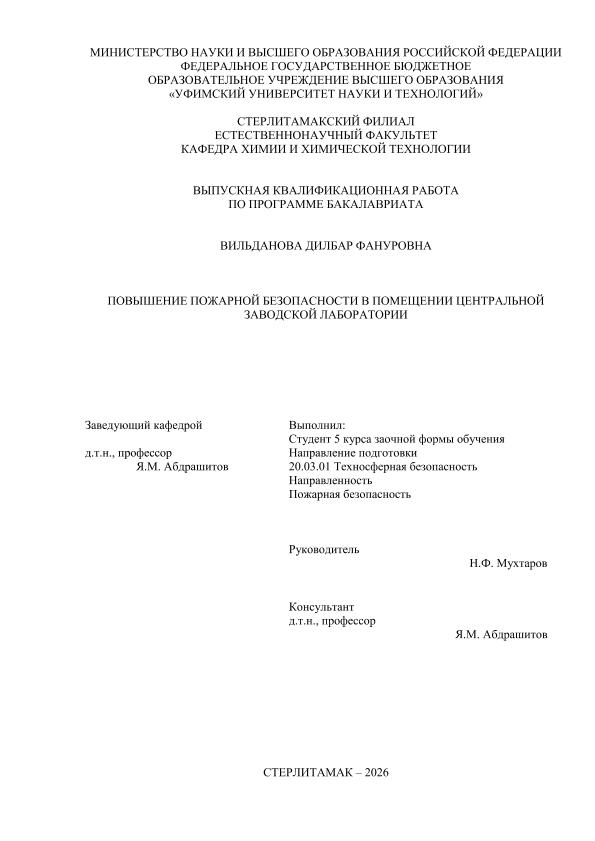 МИНИСТЕРСТВО НАУКИ И ВЫСШЕГО ОБРАЗОВАНИЯ РОССИЙСКОЙ ФЕДЕРАЦИИ
ФЕДЕРАЛЬНОЕ ГОСУДАРСТВЕННОЕ БЮДЖЕТНОЕ
ОБРАЗОВАТЕЛЬНОЕ УЧРЕЖДЕНИЕ ВЫСШЕГО ОБРАЗОВАНИЯ
«УФИМСКИЙ УНИВЕРСИТЕТ НАУКИ И ТЕХНОЛОГИЙ»

СТЕРЛИТАМАКСКИЙ ФИЛИАЛ
ЕСТЕСТВЕННОНАУЧНЫЙ ФАКУЛЬТЕТ
КАФЕДРА ХИМИИ И ХИМИЧЕСКОЙ ТЕХНОЛОГИИ

ВЫПУСКНАЯ КВАЛИФИКАЦИОННАЯ РАБОТА
ПО ПРОГРАММЕ БАКАЛАВРИАТА

ВИЛЬДАНОВА ДИЛБАР ФАНУРОВНА

ПОВЫШЕНИЕ ПОЖАРНОЙ БЕЗОПАСНОСТИ В ПОМЕЩЕНИИ ЦЕНТРАЛЬНОЙ ЗАВОДСКОЙ ЛАБОРАТОРИИ

Заведующий кафедрой

д.т.н., профессор
Я.М. Абдрашитов

Выполнил:
Студент 5 курса заочной формы обучения
Направление подготовки
20.03.01 Техносферная безопасность
Направленность
Пожарная безопасность

Руководитель
Н.Ф. Мухтаров

Консультант
д.т.н., профессор
Я.М. Абдрашитов

СТЕРЛИТАМАК – 2026